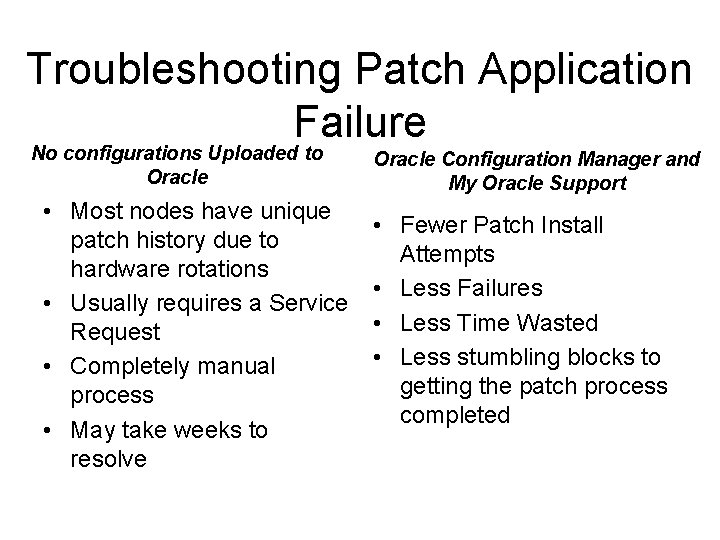 Troubleshooting Patch Application Failure

No configurations Uploaded to Oracle

• Most nodes have unique patch history due to hardware rotations
• Usually requires a Service Request
• Completely manual process
• May take weeks to resolve

Oracle Configuration Manager and My Oracle Support

• Fewer Patch Install Attempts
• Less Failures
• Less Time Wasted
• Less stumbling blocks to getting the patch process completed